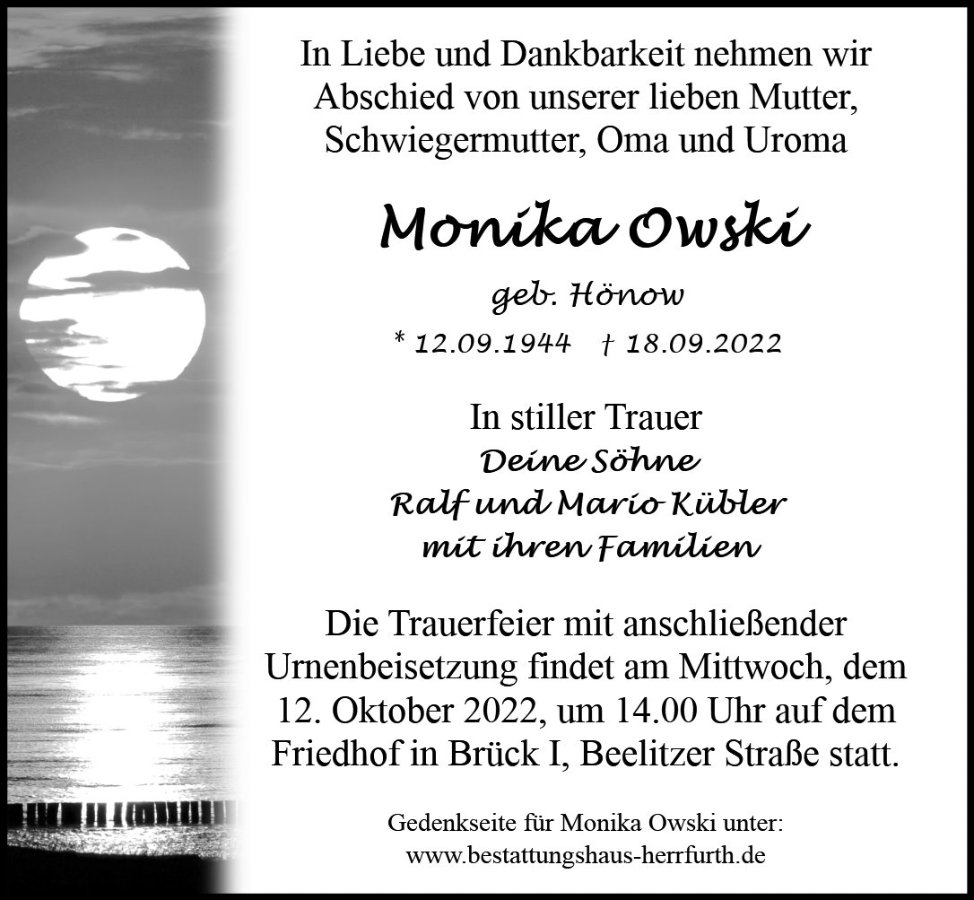 In Liebe und Dankbarkeit nehmen wir Abschied von unserer lieben Mutter, Schwiegermutter, Oma und Uroma

Monika Owski

geb. Hönow

* 12.09.1944 † 18.09.2022

In stiller Trauer
Deine Söhne
Ralf und Mario Kübler
mit ihren Familien

Die Trauerfeier mit anschließender Urnenbeisetzung findet am Mittwoch, dem 12. Oktober 2022, um 14.00 Uhr auf dem Friedhof in Brück I, Beelitzer Straße statt.

Gedenkseite für Monika Owski unter:
www.bestattungshaus-herrfurth.de